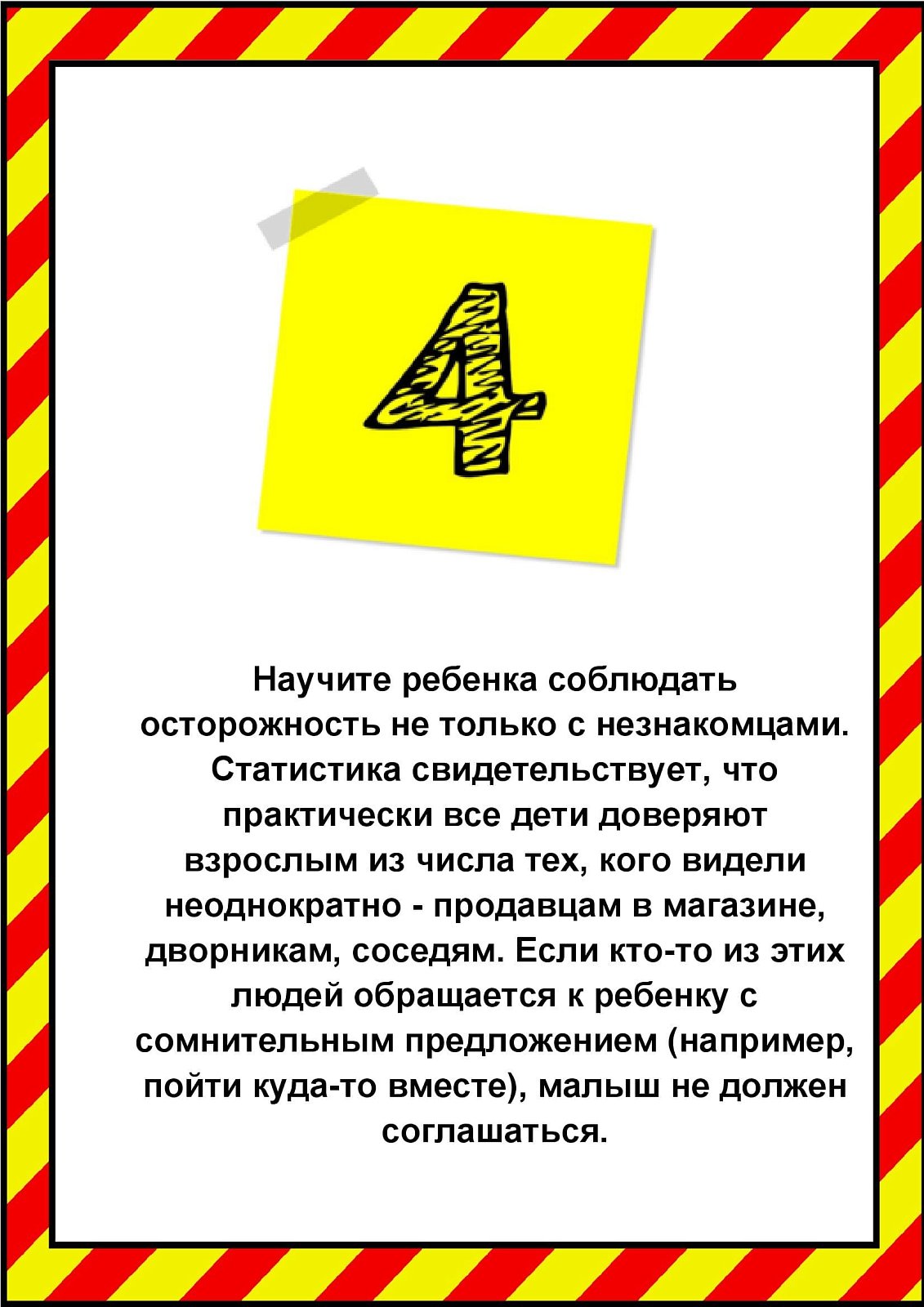 4

Научите ребенка соблюдать осторожность не только с незнакомцами. Статистика свидетельствует, что практически все дети доверяют взрослым из числа тех, кого видели неоднократно - продавцам в магазине, дворникам, соседям. Если кто-то из этих людей обращается к ребенку с сомнительным предложением (например, пойти куда-то вместе), малыш не должен соглашаться.